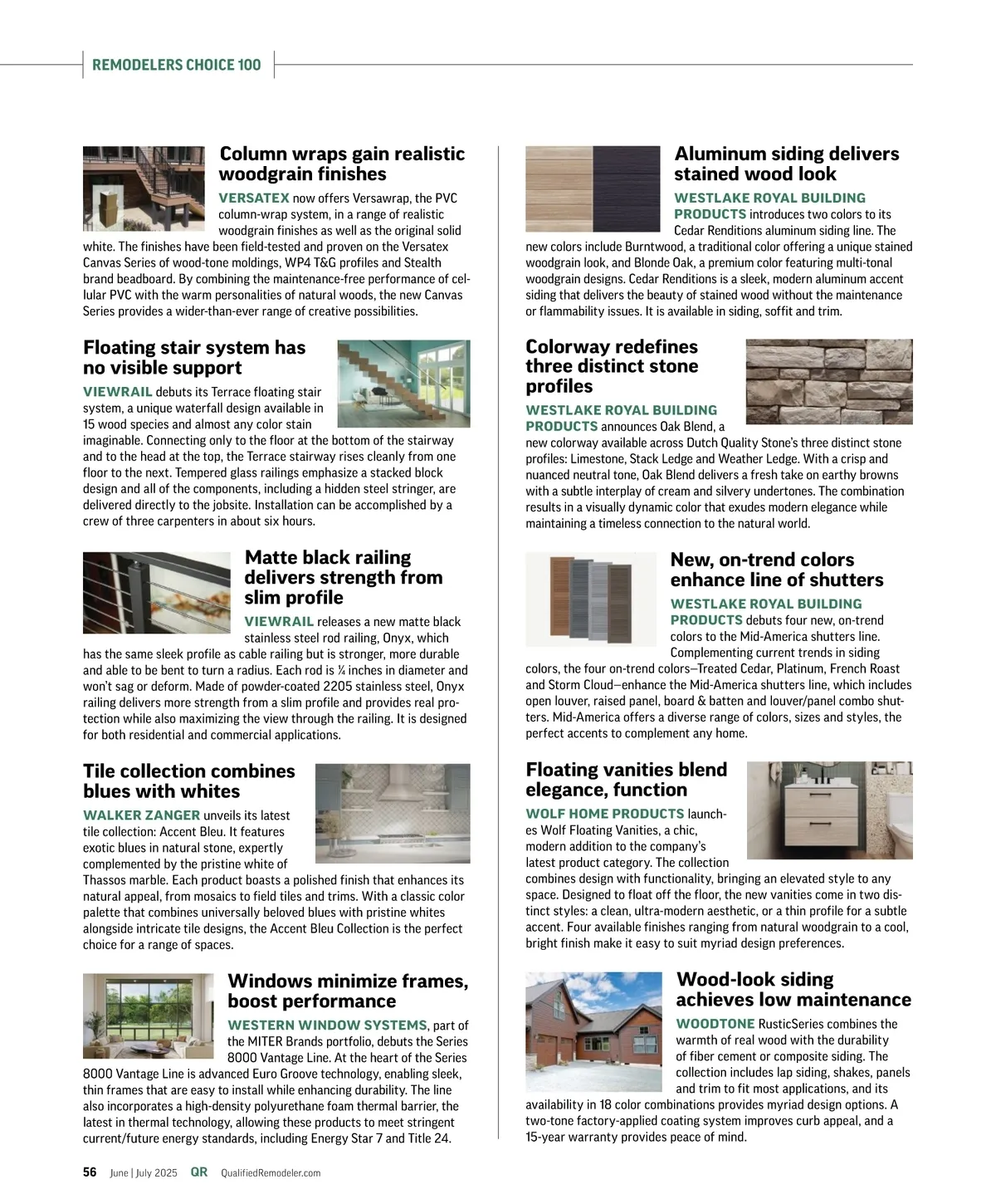 REMODELERS CHOICE 100

Column wraps gain realistic woodgrain finishes

VERSATEX now offers Versawrap, the PVC column-wrap system, in a range of realistic woodgrain finishes as well as the original solid white. The finishes have been field-tested and proven on the Versatex Canvas Series of wood-tone moldings, WP4 T&G profiles and Stealth brand beadboard. By combining the maintenance-free performance of cellular PVC with the warm personalities of natural woods, the new Canvas Series provides a wider-than-ever range of creative possibilities.

Floating stair system has no visible support

VIEWRAIL debuts its Terrace floating stair system, a unique waterfall design available in 15 wood species and almost any color stain imaginable. Connecting only to the floor at the bottom of the stairway and to the head at the top, the Terrace stairway rises cleanly from one floor to the next. Tempered glass railings emphasize a stacked block design and all of the components, including a hidden steel stringer, are delivered directly to the jobsite. Installation can be accomplished by a crew of three carpenters in about six hours.

Matte black railing delivers strength from slim profile

VIEWRAIL releases a new matte black stainless steel rod railing, Onyx, which has the same sleek profile as cable railing but is stronger, more durable and able to be bent to turn a radius. Each rod is ¼ inches in diameter and won't sag or deform. Made of powder-coated 2205 stainless steel, Onyx railing delivers more strength from a slim profile and provides real protection while also maximizing the view through the railing. It is designed for both residential and commercial applications.

Tile collection combines blues with whites

WALKER ZANGER unveils its latest tile collection: Accent Bleu. It features exotic blues in natural stone, expertly complemented by the pristine white of Thassos marble. Each product boasts a polished finish that enhances its natural appeal, from mosaics to field tiles and trims. With a classic color palette that combines universally beloved blues with pristine whites alongside intricate tile designs, the Accent Bleu Collection is the perfect choice for a range of spaces.

Windows minimize frames, boost performance

WESTERN WINDOW SYSTEMS, part of the MITER Brands portfolio, debuts the Series 8000 Vantage Line. At the heart of the Series 8000 Vantage Line is advanced Euro Groove technology, enabling sleek, thin frames that are easy to install while enhancing durability. The line also incorporates a high-density polyurethane foam thermal barrier, the latest in thermal technology, allowing these products to meet stringent current/future energy standards, including Energy Star 7 and Title 24.

Aluminum siding delivers stained wood look

WESTLAKE ROYAL BUILDING PRODUCTS introduces two colors to its Cedar Renditions aluminum siding line. The new colors include Burntwood, a traditional color offering a unique stained woodgrain look, and Blonde Oak, a premium color featuring multi-tonal woodgrain designs. Cedar Renditions is a sleek, modern aluminum accent siding that delivers the beauty of stained wood without the maintenance or flammability issues. It is available in siding, soffit and trim.

Colorway redefines three distinct stone profiles

WESTLAKE ROYAL BUILDING PRODUCTS announces Oak Blend, a new colorway available across Dutch Quality Stone's three distinct stone profiles: Limestone, Stack Ledge and Weather Ledge. With a crisp and nuanced neutral tone, Oak Blend delivers a fresh take on earthy browns with a subtle interplay of cream and silvery undertones. The combination results in a visually dynamic color that exudes modern elegance while maintaining a timeless connection to the natural world.

New, on-trend colors enhance line of shutters

WESTLAKE ROYAL BUILDING PRODUCTS debuts four new, on-trend colors to the Mid-America shutters line. Complementing current trends in siding colors, the four on-trend colors—Treated Cedar, Platinum, French Roast and Storm Cloud—enhance the Mid-America shutters line, which includes open louver, raised panel, board & batten and louver/panel combo shutters. Mid-America offers a diverse range of colors, sizes and styles, the perfect accents to complement any home.

Floating vanities blend elegance, function

WOLF HOME PRODUCTS launches Wolf Floating Vanities, a chic, modern addition to the company's latest product category. The collection combines design with functionality, bringing an elevated style to any space. Designed to float off the floor, the new vanities come in two distinct styles: a clean, ultra-modern aesthetic, or a thin profile for a subtle accent. Four available finishes ranging from natural woodgrain to a cool, bright finish make it easy to suit myriad design preferences.

Wood-look siding achieves low maintenance

WOODTONE RusticSeries combines the warmth of real wood with the durability of fiber cement or composite siding. The collection includes lap siding, shakes, panels and trim to fit most applications, and its availability in 18 color combinations provides myriad design options. A two-tone factory-applied coating system improves curb appeal, and a 15-year warranty provides peace of mind.

56 June | July 2025 QR QualifiedRemodeler.com